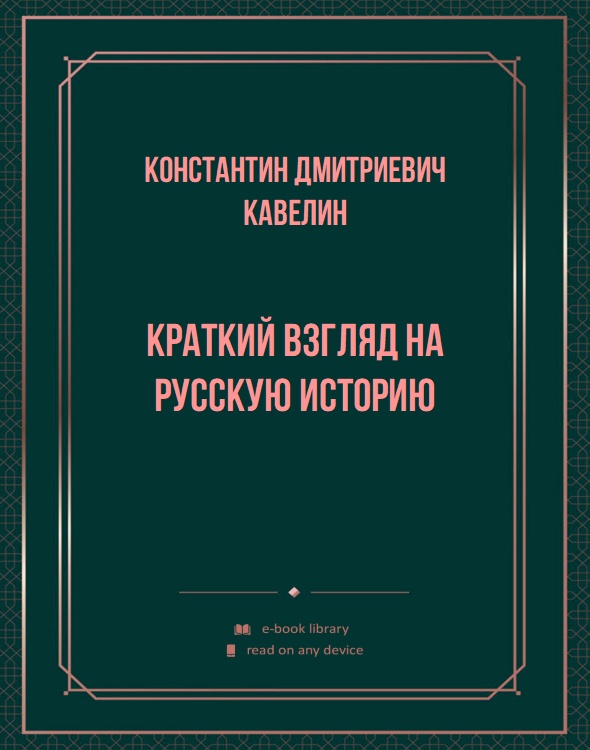 КОНСТАНТИН ДМИТРИЕВИЧ КАВЕЛИН

КРАТКИЙ ВЗГЛЯД НА РУССКУЮ ИСТОРИЮ

e-book library
read on any device